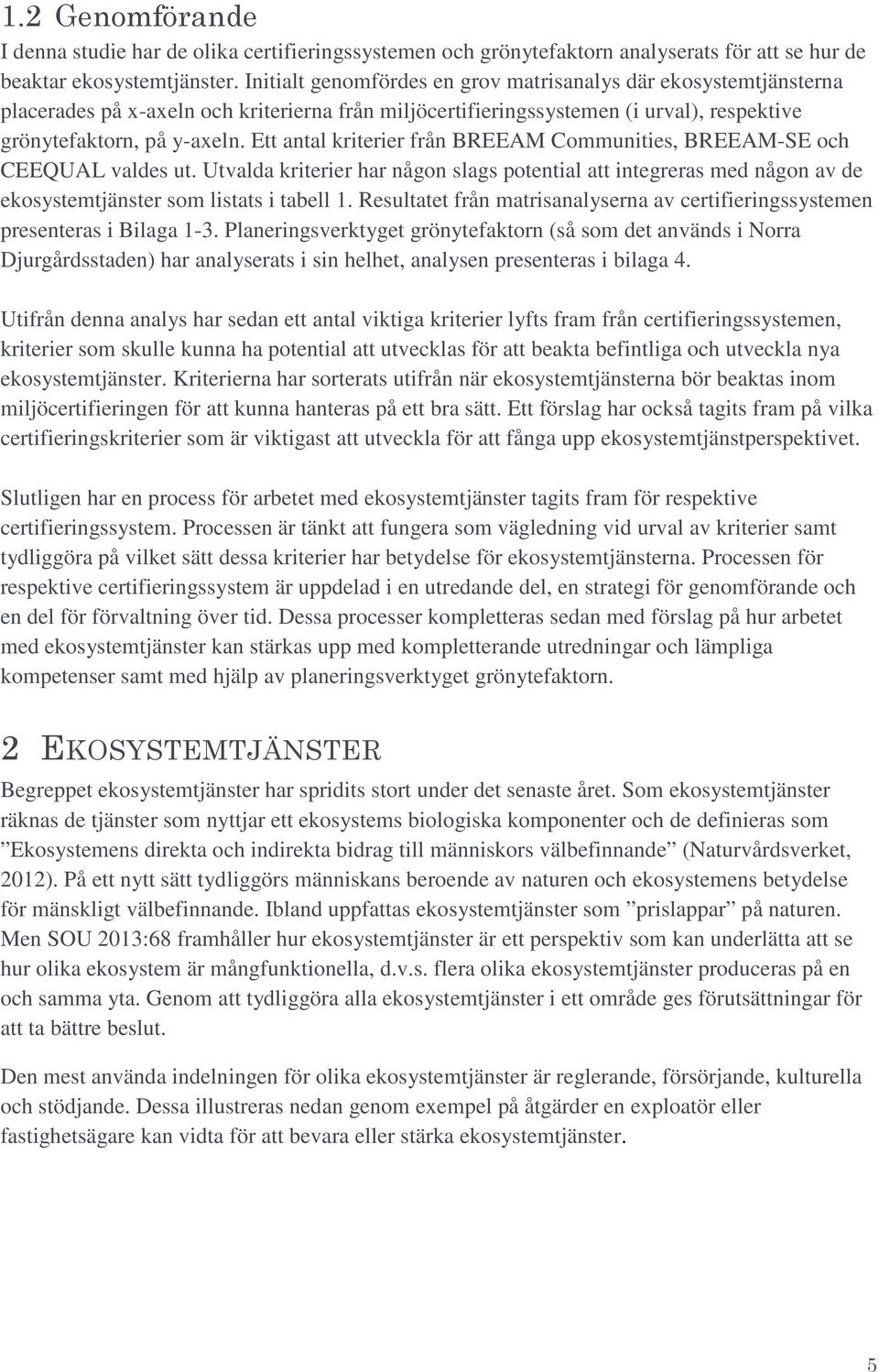 1.2 Genomförande

I denna studie har de olika certifieringssystemen och grönytefaktorn analyserats för att se hur de beaktar ekosystemtjänster. Initialt genomfördes en grov matrisanalys där ekosystemtjänsterna placerades på x-axeln och kriterierna från miljöcertifieringssystemen (i urval), respektive grönytefaktorn, på y-axeln. Ett antal kriterier från BREEAM Communities, BREEAM-SE och CEEQUAL valdes ut. Utvalda kriterier har någon slags potential att integreras med någon av de ekosystemtjänster som listats i tabell 1. Resultatet från matrisanalyserna av certifieringssystemen presenteras i Bilaga 1-3. Planeringsverktyget grönytefaktorn (så som det används i Norra Djurgårdsstaden) har analyserats i sin helhet, analysen presenteras i bilaga 4.

Utifrån denna analys har sedan ett antal viktiga kriterier lyfts fram från certifieringssystemen, kriterier som skulle kunna ha potential att utvecklas för att beakta befintliga och utveckla nya ekosystemtjänster. Kriterierna har sorterats utifrån när ekosystemtjänsterna bör beaktas inom miljöcertifieringen för att kunna hanteras på ett bra sätt. Ett förslag har också tagits fram på vilka certifieringskriterier som är viktigast att utveckla för att fånga upp ekosystemtjänstperspektivet.

Slutligen har en process för arbetet med ekosystemtjänster tagits fram för respektive certifieringssystem. Processen är tänkt att fungera som vägledning vid urval av kriterier samt tydliggöra på vilket sätt dessa kriterier har betydelse för ekosystemtjänsterna. Processen för respektive certifieringssystem är uppdelad i en utredande del, en strategi för genomförande och en del för förvaltning över tid. Dessa processer kompletteras sedan med förslag på hur arbetet med ekosystemtjänster kan stärkas upp med kompletterande utredningar och lämpliga kompetenser samt med hjälp av planeringsverktyget grönytefaktorn.

2 EKOSYSTEMTJÄNSTER

Begreppet ekosystemtjänster har spridits stort under det senaste året. Som ekosystemtjänster räknas de tjänster som nyttjar ett ekosystems biologiska komponenter och de definieras som ”Ekosystemens direkta och indirekta bidrag till människors välbefinnande” (Naturvårdsverket, 2012). På ett nytt sätt tydliggörs människans beroende av naturen och ekosystemens betydelse för mänskligt välbefinnande. Ibland uppfattas ekosystemtjänster som ”prislappar” på naturen. Men SOU 2013:68 framhåller hur ekosystemtjänster är ett perspektiv som kan underlätta att se hur olika ekosystem är mångfunktionella, d.v.s. flera olika ekosystemtjänster produceras på en och samma yta. Genom att tydliggöra alla ekosystemtjänster i ett område ges förutsättningar för att ta bättre beslut.

Den mest använda indelningen för olika ekosystemtjänster är reglerande, försörjande, kulturella och stödjande. Dessa illustreras nedan genom exempel på åtgärder en exploatör eller fastighetsägare kan vidta för att bevara eller stärka ekosystemtjänster.

5